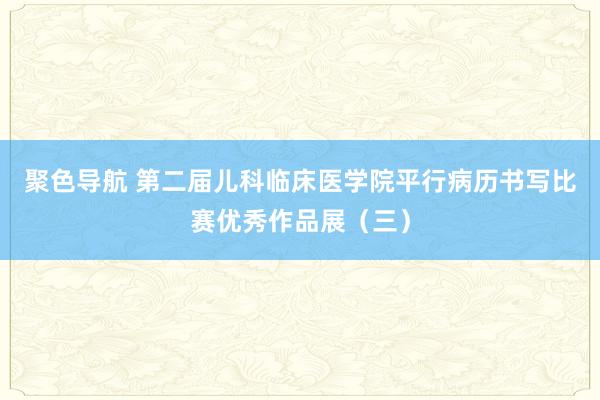 聚色导航 第二届儿科临床医学院平行病历书写比赛优秀作品展（三）